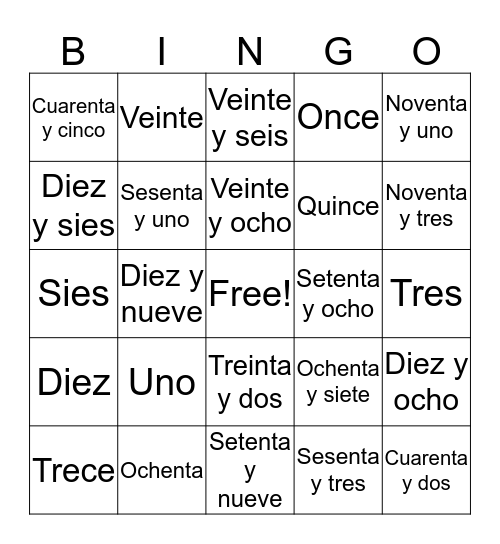 | B | I | N | G | O |
|---|---|---|---|---|
| Cuarenta y cinco | Veinte | Veinte y seis | Once | Noventa y uno |
| Diez y sies | Sesenta y uno | Veinte y ocho | Quince | Noventa y tres |
| Sies | Diez y nueve | Free! | Setenta y ocho | Tres |
| Diez | Uno | Treinta y dos | Ochenta y siete | Diez y ocho |
| Trece | Ochenta | Setenta y nueve | Sesenta y tres | Cuarenta y dos |